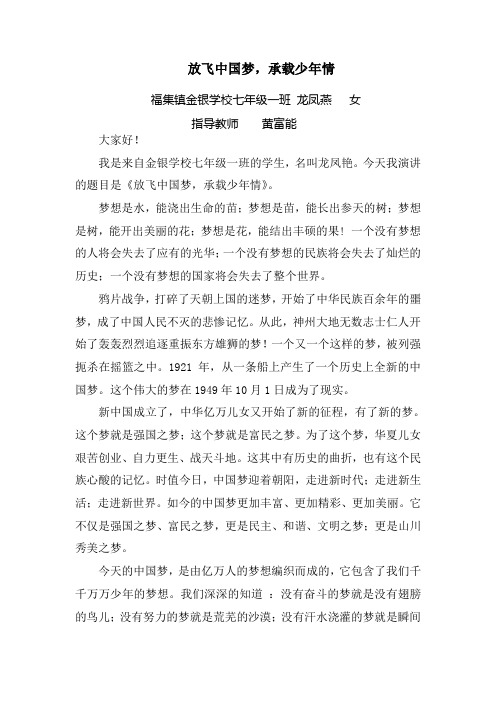 放飞中国梦，承载少年情

福集镇金银学校七年级一班 龙凤燕　女

指导教师　黄富能

大家好！

我是来自金银学校七年级一班的学生，名叫龙凤艳。今天我演讲的题目是《放飞中国梦，承载少年情》。

梦想是水，能浇出生命的苗；梦想是苗，能长出参天的树；梦想是树，能开出美丽的花；梦想是花，能结出丰硕的果！一个没有梦想的人将会失去了应有的光华；一个没有梦想的民族将会失去了灿烂的历史；一个没有梦想的国家将会失去了整个世界。

鸦片战争，打碎了天朝上国的迷梦，开始了中华民族百余年的噩梦，成了中国人民不灭的悲惨记忆。从此，神州大地无数志士仁人开始了轰轰烈烈追逐重振东方雄狮的梦！一个又一个这样的梦，被列强扼杀在摇篮之中。1921 年，从一条船上产生了一个历史上全新的中国梦。这个伟大的梦在 1949 年 10 月 1 日成为了现实。

新中国成立了，中华亿万儿女又开始了新的征程，有了新的梦。这个梦就是强国之梦；这个梦就是富民之梦。为了这个梦，华夏儿女艰苦创业、自力更生、战天斗地。这其中有历史的曲折，也有这个民族心酸的记忆。时值今日，中国梦迎着朝阳，走进新时代；走进新生活；走进新世界。如今的中国梦更加丰富、更加精彩、更加美丽。它不仅是强国之梦、富民之梦，更是民主、和谐、文明之梦；更是山川秀美之梦。

今天的中国梦，是由亿万人的梦想编织而成的，它包含了我们千千万万少年的梦想。我们深深的知道 ：没有奋斗的梦就是没有翅膀的鸟儿；没有努力的梦就是荒芜的沙漠；没有汗水浇灌的梦就是瞬间